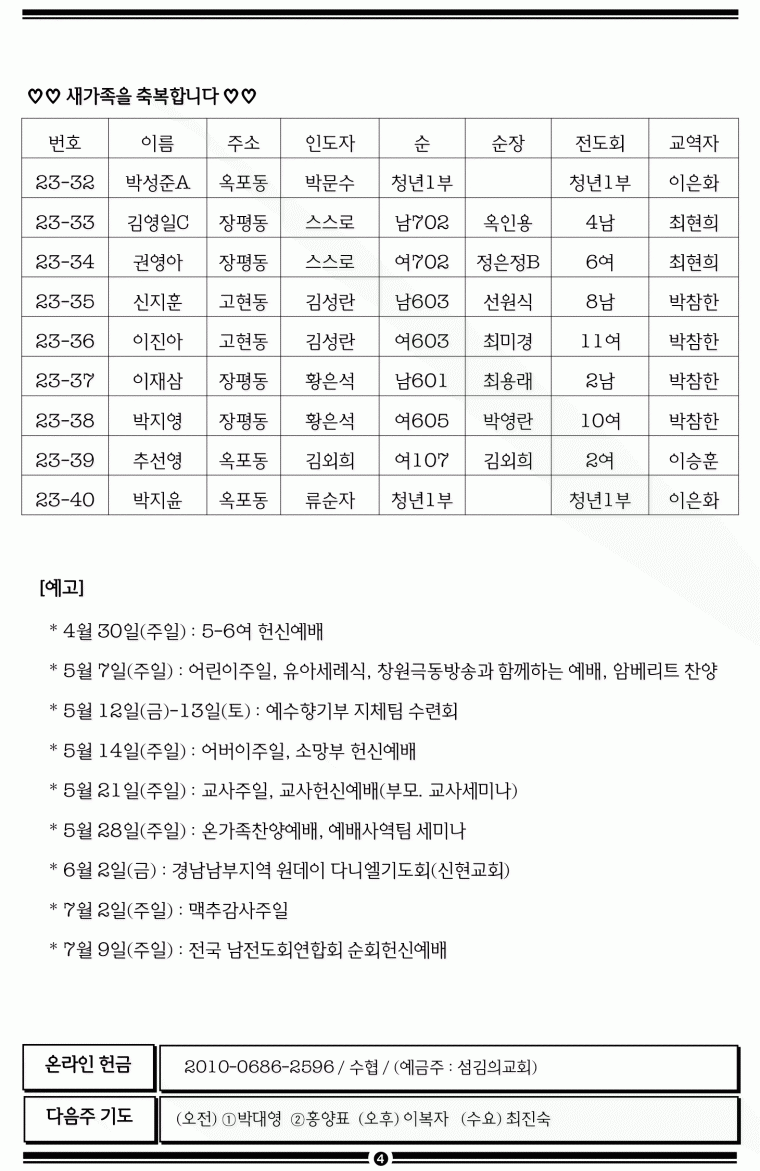 ♡♡ 새가족을 축복합니다 ♡♡

| 번호 | 이름 | 주소 | 인도자 | 순 | 순장 | 전도회 | 교역자 |
|---|---|---|---|---|---|---|---|
| 23-32 | 박성준A | 옥포동 | 박문수 | 청년1부 | | 청년1부 | 이은화 |
| 23-33 | 김영일C | 장평동 | 스스로 | 남702 | 옥인용 | 4남 | 최현희 |
| 23-34 | 권영아 | 장평동 | 스스로 | 여702 | 정은정B | 6여 | 최현희 |
| 23-35 | 신지훈 | 고현동 | 김성란 | 남603 | 선원식 | 8남 | 박참한 |
| 23-36 | 이진아 | 고현동 | 김성란 | 여603 | 최미경 | 11여 | 박참한 |
| 23-37 | 이재삼 | 장평동 | 황은석 | 남601 | 최용래 | 2남 | 박참한 |
| 23-38 | 박지영 | 장평동 | 황은석 | 여605 | 박영란 | 10여 | 박참한 |
| 23-39 | 추선영 | 옥포동 | 김외희 | 여107 | 김외희 | 2여 | 이승훈 |
| 23-40 | 박지윤 | 옥포동 | 류순자 | 청년1부 | | 청년1부 | 이은화 |

[예고]

* 4월 30일(주일) : 5-6여 헌신예배

* 5월 7일(주일) : 어린이주일, 유아세례식, 창원극동방송과 함께하는 예배, 암베리트 찬양

* 5월 12일(금)-13일(토) : 예수향기부 지체팀 수련회

* 5월 14일(주일) : 어버이주일, 소망부 헌신예배

* 5월 21일(주일) : 교사주일, 교사헌신예배(부모. 교사세미나)

* 5월 28일(주일) : 온가족찬양예배, 예배사역팀 세미나

* 6월 2일(금) : 경남남부지역 원데이 다니엘기도회(신현교회)

* 7월 2일(주일) : 맥추감사주일

* 7월 9일(주일) : 전국 남전도회연합회 순회헌신예배

온라인 헌금 2010-0686-2596 / 수협 / (예금주 : 섬김의교회)

다음주 기도 (오전) ①박대영 ②홍양표 (오후) 이복자 (수요) 최진숙

4